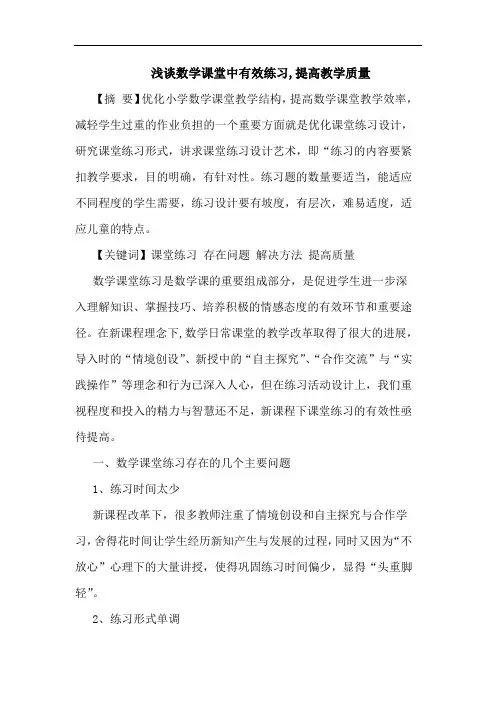 浅谈数学课堂中有效练习,提高教学质量

【摘 要】优化小学数学课堂教学结构，提高数学课堂教学效率，减轻学生过重的作业负担的一个重要方面就是优化课堂练习设计，研究课堂练习形式，讲求课堂练习设计艺术，即“练习的内容要紧扣教学要求，目的明确，有针对性。练习题的数量要适当，能适应不同程度的学生需要，练习设计要有坡度，有层次，难易适度，适应儿童的特点。

【关键词】课堂练习 存在问题 解决方法 提高质量

数学课堂练习是数学课的重要组成部分，是促进学生进一步深入理解知识、掌握技巧、培养积极的情感态度的有效环节和重要途径。在新课程理念下，数学日常课堂的教学改革取得了很大的进展，导入时的“情境创设”、新授中的“自主探究”、“合作交流”与“实践操作”等理念和行为已深入人心，但在练习活动设计上，我们重视程度和投入的精力与智慧还不足，新课程下课堂练习的有效性亟待提高。

一、数学课堂练习存在的几个主要问题

1、练习时间太少

新课程改革下，很多教师注重了情境创设和自主探究与合作学习，舍得花时间让学生经历新知产生与发展的过程，同时又因为“不放心”心理下的大量讲授，使得巩固练习时间偏少，显得“头重脚轻”。

2、练习形式单调